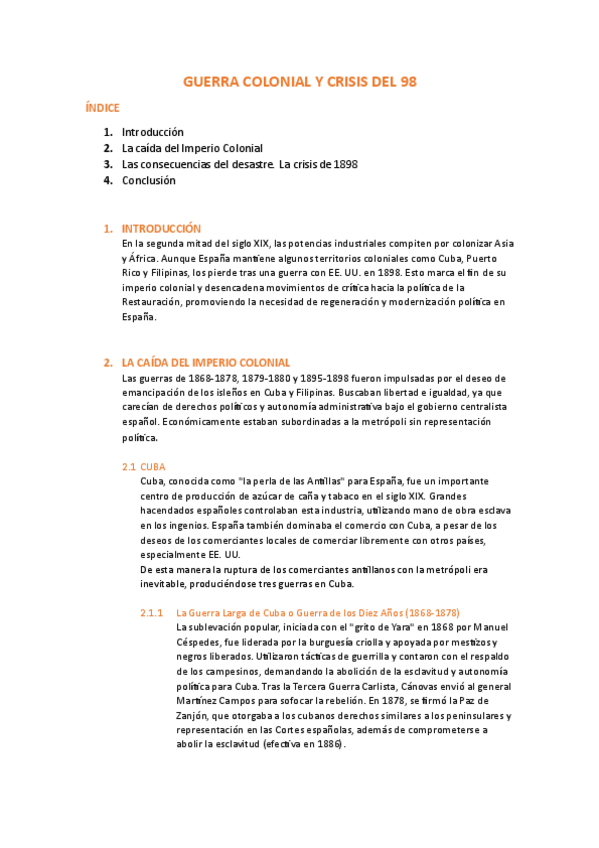 GUERRA COLONIAL Y CRISIS DEL 98

ÍNDICE

1. Introducción
2. La caída del Imperio Colonial
3. Las consecuencias del desastre. La crisis de 1898
4. Conclusión

1. INTRODUCCIÓN
En la segunda mitad del siglo XIX, las potencias industriales compiten por colonizar Asia y África. Aunque España mantiene algunos territorios coloniales como Cuba, Puerto Rico y Filipinas, los pierde tras una guerra con EE. UU. en 1898. Esto marca el fin de su imperio colonial y desencadena movimientos de crítica hacia la política de la Restauración, promoviendo la necesidad de regeneración y modernización política en España.

2. LA CAÍDA DEL IMPERIO COLONIAL
Las guerras de 1868-1878, 1879-1880 y 1895-1898 fueron impulsadas por el deseo de emancipación de los isleños en Cuba y Filipinas. Buscaban libertad e igualdad, ya que carecían de derechos políticos y autonomía administrativa bajo el gobierno centralista español. Económicamente estaban subordinadas a la metrópoli sin representación política.

2.1 CUBA
Cuba, conocida como "la perla de las Antillas" para España, fue un importante centro de producción de azúcar de caña y tabaco en el siglo XIX. Grandes hacendados españoles controlaban esta industria, utilizando mano de obra esclava en los ingenios. España también dominaba el comercio con Cuba, a pesar de los deseos de los comerciantes locales de comerciar libremente con otros países, especialmente EE. UU.
De esta manera la ruptura de los comerciantes antillanos con la metrópoli era inevitable, produciéndose tres guerras en Cuba.

2.1.1 La Guerra Larga de Cuba o Guerra de los Diez Años (1868-1878)
La sublevación popular, iniciada con el "grito de Yara" en 1868 por Manuel Céspedes, fue liderada por la burguesía criolla y apoyada por mestizos y negros liberados. Utilizaron tácticas de guerrilla y contaron con el respaldo de los campesinos, demandando la abolición de la esclavitud y autonomía política para Cuba. Tras la Tercera Guerra Carlista, Cánovas envió al general Martínez Campos para sofocar la rebelión. En 1878, se firmó la Paz de Zanjón, que otorgaba a los cubanos derechos similares a los peninsulares y representación en las Cortes españolas, además de comprometerse a abolir la esclavitud (efectiva en 1886).